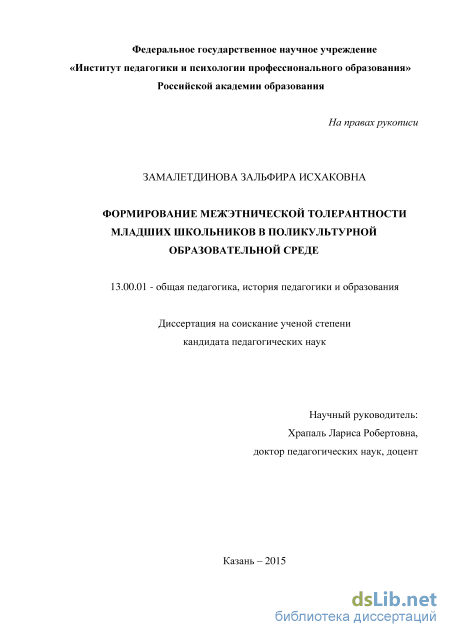 Федеральное государственное научное учреждение
«Институт педагогики и психологии профессионального образования»
Российской академии образования

На правах рукописи

ЗАМАЛЕТДИНОВА ЗАЛЬФИРА ИСХАКОВНА

ФОРМИРОВАНИЕ МЕЖЭТНИЧЕСКОЙ ТОЛЕРАНТНОСТИ МЛАДШИХ ШКОЛЬНИКОВ В ПОЛИКУЛЬТУРНОЙ ОБРАЗОВАТЕЛЬНОЙ СРЕДЕ

13.00.01 - общая педагогика, история педагогики и образования

Диссертация на соискание ученой степени
кандидата педагогических наук

Научный руководитель:
Храпаль Лариса Робертовна,
доктор педагогических наук, доцент

Казань – 2015

dsLib.net
библиотека диссертаций